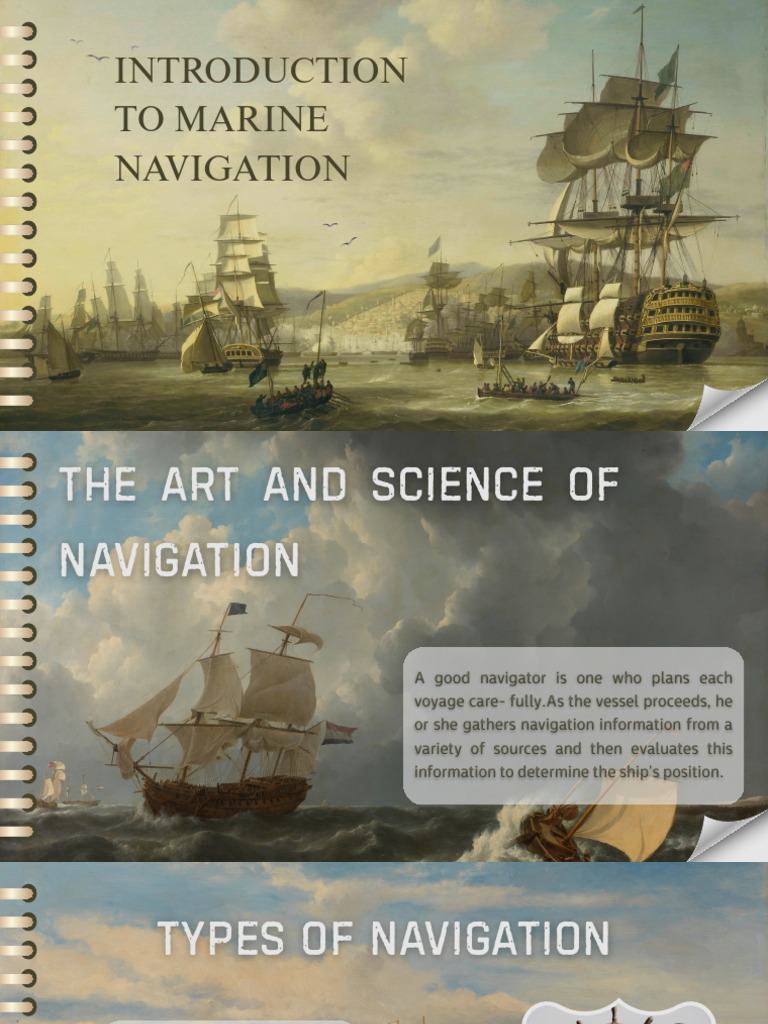 INTRODUCTION
TO MARINE
NAVIGATION

THE ART AND SCIENCE OF NAVIGATION

A good navigator is one who plans each voyage care- fully.As the vessel proceeds, he or she gathers navigation information from a variety of sources and then evaluates this information to determine the ship's position.

TYPES OF NAVIGATION